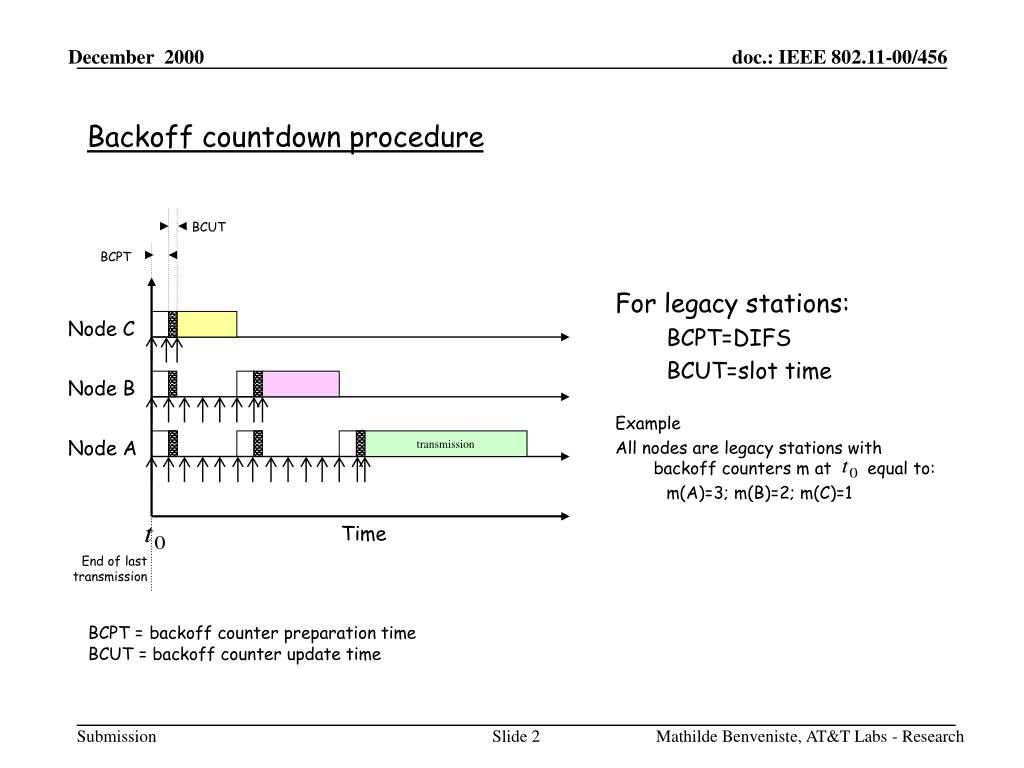 December 2000

doc.: IEEE 802.11-00/456

Backoff countdown procedure

BCUT

BCPT

Node C

Node B

Node A

transmission

$t_0$

Time

End of last transmission

For legacy stations:

BCPT=DIFS

BCUT=slot time

Example

All nodes are legacy stations with backoff counters m at $t_0$ equal to:

m(A)=3; m(B)=2; m(C)=1

BCPT = backoff counter preparation time
BCUT = backoff counter update time

Submission

Slide 2

Mathilde Benveniste, AT&T Labs - Research